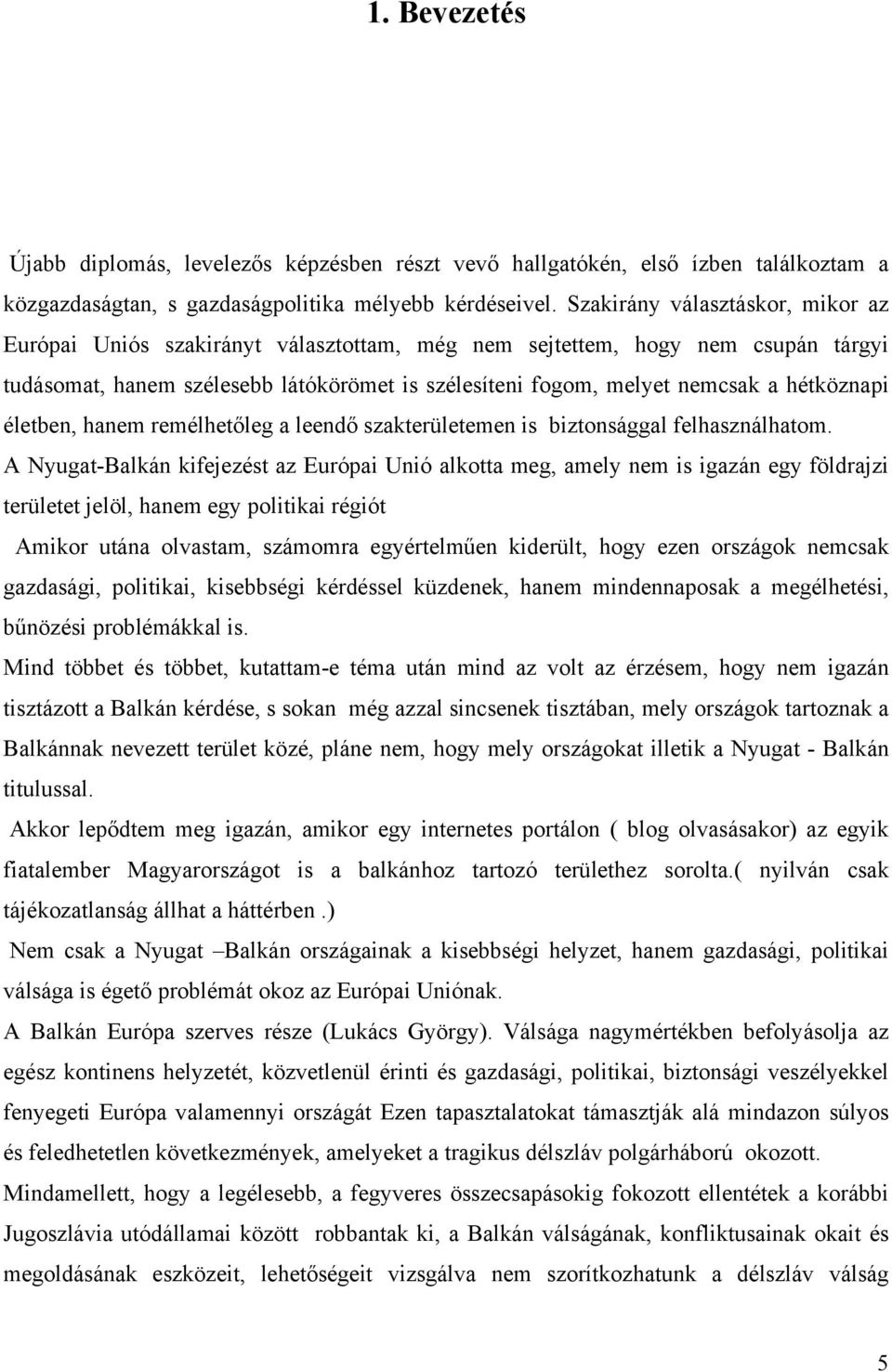 1. Bevezetés

Újabb diplomás, levelezős képzésben részt vevő hallgatókén, első ízben találkoztam a közgazdaságtan, s gazdaságpolitika mélyebb kérdéseivel. Szakirány választáskor, mikor az Európai Uniós szakirányt választottam, még nem sejtettem, hogy nem csupán tárgyi tudásomat, hanem szélesebb látókörömet is szélesíteni fogom, melyet nemcsak a hétköznapi életben, hanem remélhetőleg a leendő szakterületemen is biztonsággal felhasználhatom.

A Nyugat-Balkán kifejezést az Európai Unió alkotta meg, amely nem is igazán egy földrajzi területet jelöl, hanem egy politikai régiót

Amikor utána olvastam, számomra egyértelműen kiderült, hogy ezen országok nemcsak gazdasági, politikai, kisebbségi kérdéssel küzdenek, hanem mindennaposak a megélhetési, bűnözési problémákkal is.

Mind többet és többet, kutattam-e téma után mind az volt az érzésem, hogy nem igazán tisztázott a Balkán kérdése, s sokan még azzal sincsenek tisztában, mely országok tartoznak a Balkánnak nevezett terület közé, pláne nem, hogy mely országokat illetik a Nyugat - Balkán titulussal.

Akkor lepődtem meg igazán, amikor egy internetes portálon ( blog olvasásakor) az egyik fiatalember Magyarországot is a balkánhoz tartozó területhez sorolta.( nyilván csak tájékozatlanság állhat a háttérben .)

Nem csak a Nyugat –Balkán országainak a kisebbségi helyzet, hanem gazdasági, politikai válsága is égető problémát okoz az Európai Uniónak.

A Balkán Európa szerves része (Lukács György). Válsága nagymértékben befolyásolja az egész kontinens helyzetét, közvetlenül érinti és gazdasági, politikai, biztonsági veszélyekkel fenyegeti Európa valamennyi országát Ezen tapasztalatokat támasztják alá mindazon súlyos és feledhetetlen következmények, amelyeket a tragikus délszláv polgárháború okozott.

Mindamellett, hogy a legélesebb, a fegyveres összecsapásokig fokozott ellentétek a korábbi Jugoszlávia utódállamai között robbantak ki, a Balkán válságának, konfliktusainak okait és megoldásának eszközeit, lehetőségeit vizsgálva nem szorítkozhatunk a délszláv válság

5